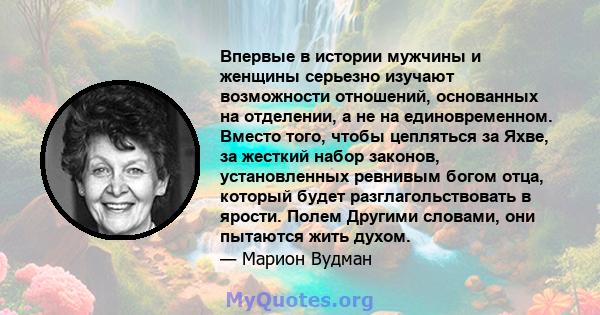 Впервые в истории мужчины и женщины серьезно изучают возможности отношений, основанных на отделении, а не на единовременном. Вместо того, чтобы цепляться за Яхве, за жесткий набор законов, установленных ревнивым богом отца, который будет разглагольствовать в ярости. Полем Другими словами, они пытаются жить духом.
— Марион Вудман

MyQuotes.org